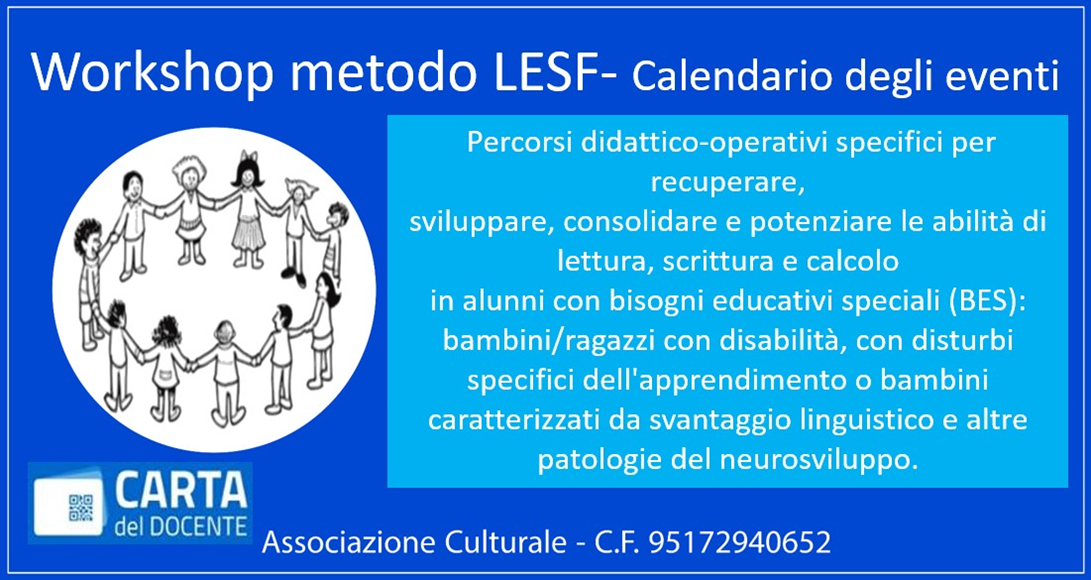 Workshop metodo LESF- Calendario degli eventi

Percorsi didattico-operativi specifici per recuperare,
sviluppare, consolidare e potenziare le abilità di lettura, scrittura e calcolo
in alunni con bisogni educativi speciali (BES): bambini/ragazzi con disabilità, con disturbi specifici dell'apprendimento o bambini caratterizzati da svantaggio linguistico e altre patologie del neurosviluppo.

CARTA del DOCENTE

Associazione Culturale - C.F. 95172940652